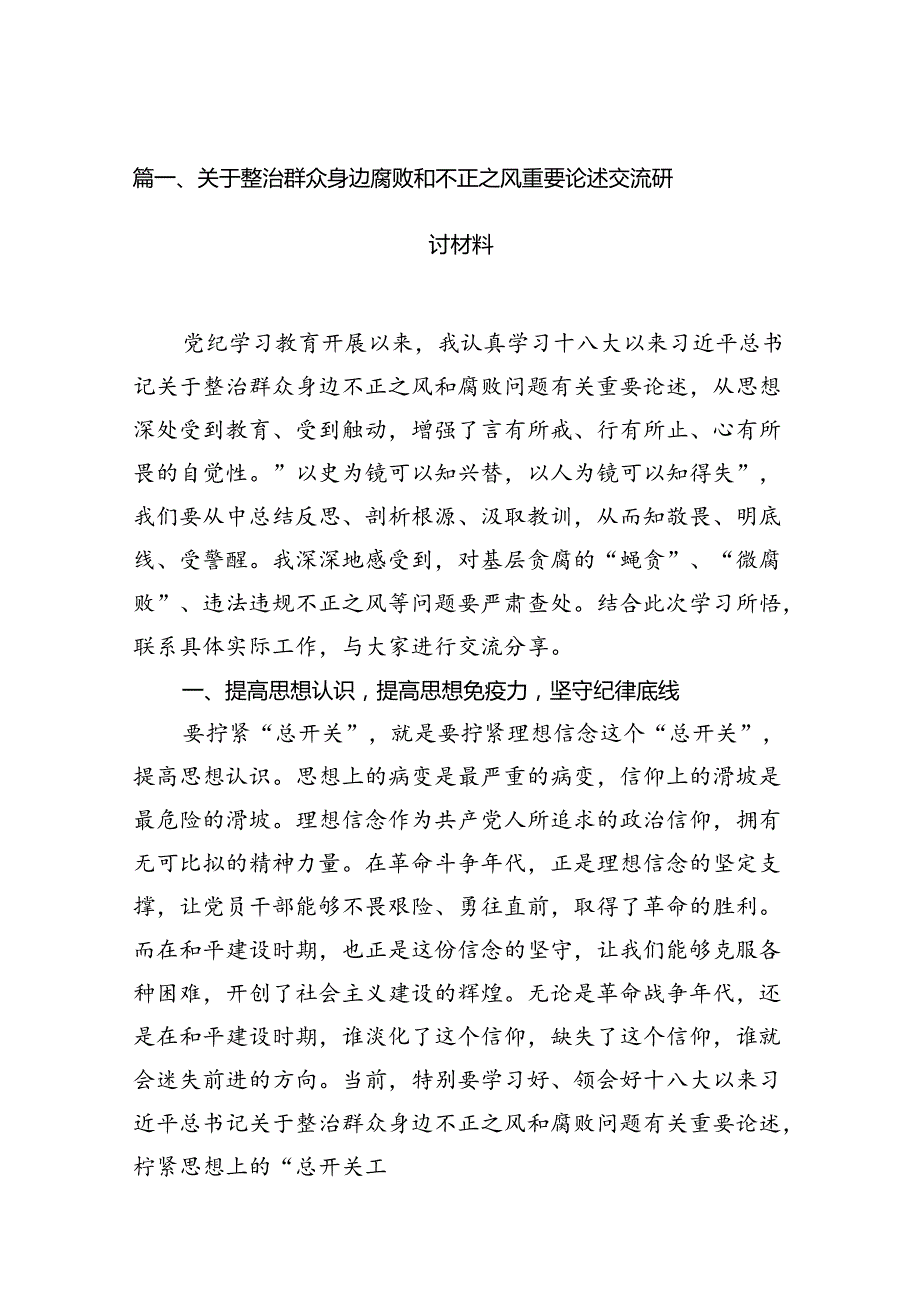 篇一、关于整治群众身边腐败和不正之风重要论述交流研讨材料

党纪学习教育开展以来，我认真学习十八大以来习近平总书记关于整治群众身边不正之风和腐败问题有关重要论述，从思想深处受到教育、受到触动，增强了言有所戒、行有所止、心有所畏的自觉性。”以史为镜可以知兴替，以人为镜可以知得失”，我们要从中总结反思、剖析根源、汲取教训，从而知敬畏、明底线、受警醒。我深深地感受到，对基层贪腐的“蝇贪”、“微腐败”、违法违规不正之风等问题要严肃查处。结合此次学习所悟，联系具体实际工作，与大家进行交流分享。

一、提高思想认识，提高思想免疫力，坚守纪律底线

要拧紧“总开关”，就是要拧紧理想信念这个“总开关”，提高思想认识。思想上的病变是最严重的病变，信仰上的滑坡是最危险的滑坡。理想信念作为共产党人所追求的政治信仰，拥有无可比拟的精神力量。在革命斗争年代，正是理想信念的坚定支撑，让党员干部能够不畏艰险、勇往直前，取得了革命的胜利。而在和平建设时期，也正是这份信念的坚守，让我们能够克服各种困难，开创了社会主义建设的辉煌。无论是革命战争年代，还是在和平建设时期，谁淡化了这个信仰，缺失了这个信仰，谁就会迷失前进的方向。当前，特别要学习好、领会好十八大以来习近平总书记关于整治群众身边不正之风和腐败问题有关重要论述，柠紧思想上的“总开关工